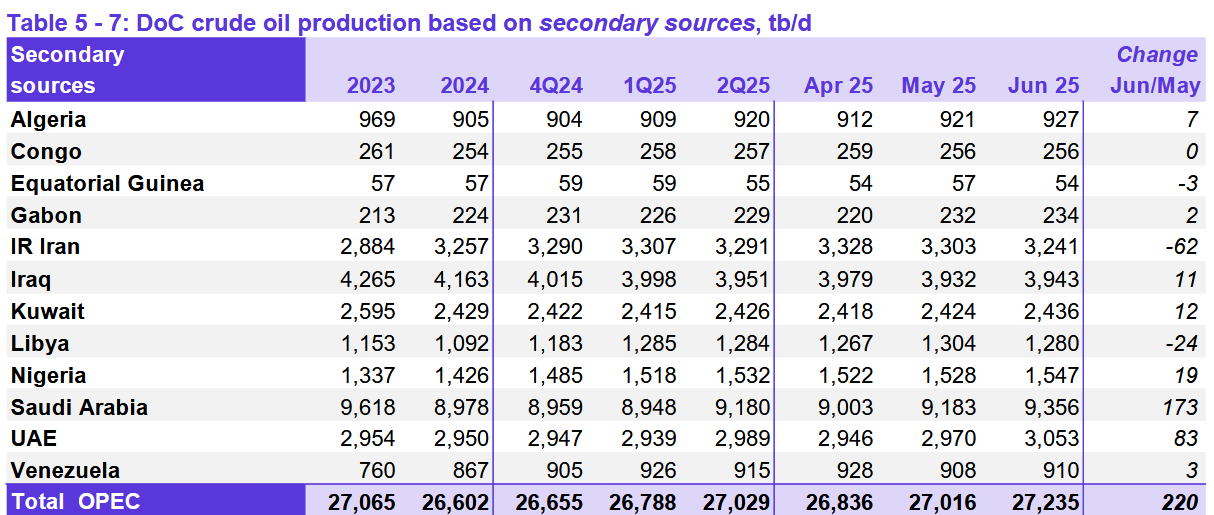 Table 5 - 7: DoC crude oil production based on secondary sources, tb/d

| Secondary sources | 2023 | 2024 | 4Q24 | 1Q25 | 2Q25 | Apr 25 | May 25 | Jun 25 | Change Jun/May |
|---|---|---|---|---|---|---|---|---|---|
| Algeria | 969 | 905 | 904 | 909 | 920 | 912 | 921 | 927 | 7 |
| Congo | 261 | 254 | 255 | 258 | 257 | 259 | 256 | 256 | 0 |
| Equatorial Guinea | 57 | 57 | 59 | 59 | 55 | 54 | 57 | 54 | -3 |
| Gabon | 213 | 224 | 231 | 226 | 229 | 220 | 232 | 234 | 2 |
| IR Iran | 2,884 | 3,257 | 3,290 | 3,307 | 3,291 | 3,328 | 3,303 | 3,241 | -62 |
| Iraq | 4,265 | 4,163 | 4,015 | 3,998 | 3,951 | 3,979 | 3,932 | 3,943 | 11 |
| Kuwait | 2,595 | 2,429 | 2,422 | 2,415 | 2,426 | 2,418 | 2,424 | 2,436 | 12 |
| Libya | 1,153 | 1,092 | 1,183 | 1,285 | 1,284 | 1,267 | 1,304 | 1,280 | -24 |
| Nigeria | 1,337 | 1,426 | 1,485 | 1,518 | 1,532 | 1,522 | 1,528 | 1,547 | 19 |
| Saudi Arabia | 9,618 | 8,978 | 8,959 | 8,948 | 9,180 | 9,003 | 9,183 | 9,356 | 173 |
| UAE | 2,954 | 2,950 | 2,947 | 2,939 | 2,989 | 2,946 | 2,970 | 3,053 | 83 |
| Venezuela | 760 | 867 | 905 | 926 | 915 | 928 | 908 | 910 | 3 |
| Total OPEC | 27,065 | 26,602 | 26,655 | 26,788 | 27,029 | 26,836 | 27,016 | 27,235 | 220 |